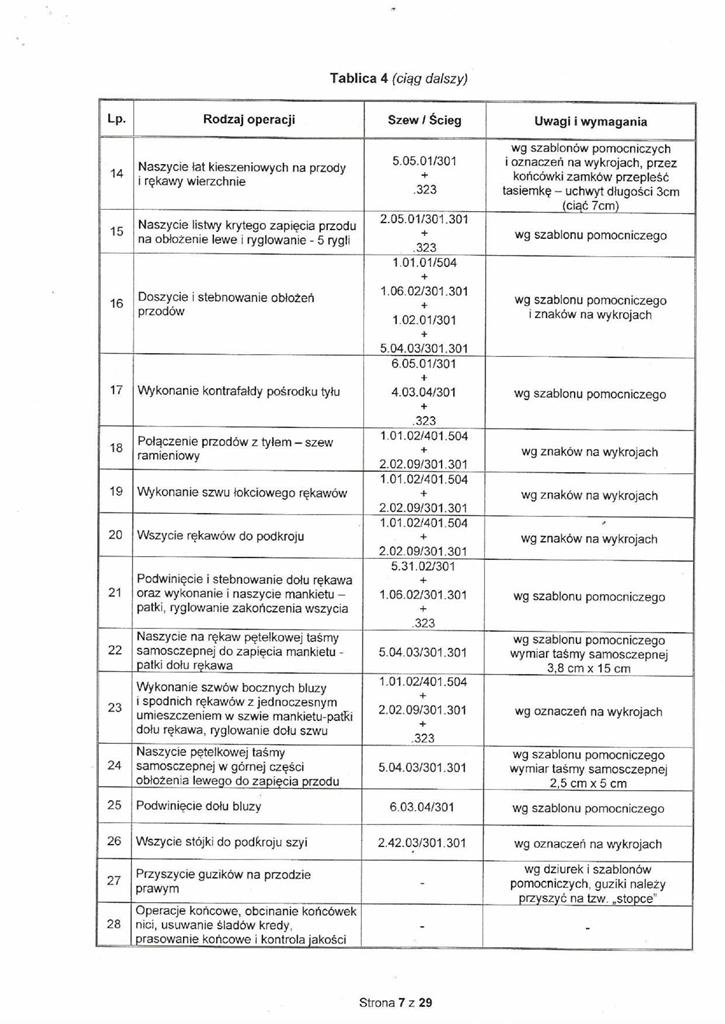 Tablica 4 (ciąg dalszy)

| Lp. | Rodzaj operacji | Szew / Ścieg | Uwagi i wymagania |
|---|---|---|---|
| 14 | Naszycie łat kieszeniowych na przody i rękawy wierzchnie | 5.05.01/301 + .323 | wg szablonów pomocniczych i oznaczeń na wykrojach, przez końcówki zamków przepleść tasiemkę – uchwyt długości 3cm (ciąć 7cm) |
| 15 | Naszycie listwy krytego zapięcia przodu na obłożenie lewe i ryglowanie - 5 rygli | 2.05.01/301.301 + .323 | wg szablonu pomocniczego |
| 16 | Doszycie i stebnowanie obłożeń przodów | 1.01.01/504 + 1.06.02/301.301 + 1.02.01/301 + 5.04.03/301.301 | wg szablonu pomocniczego i znaków na wykrojach |
| 17 | Wykonanie kontrafałdy pośrodku tyłu | 6.05.01/301 + 4.03.04/301 + .323 | wg szablonu pomocniczego |
| 18 | Połączenie przodów z tyłem – szew ramieniowy | 1.01.02/401.504 + 2.02.09/301.301 | wg znaków na wykrojach |
| 19 | Wykonanie szwu łokciowego rękawów | 1.01.02/401.504 + 2.02.09/301.301 | wg znaków na wykrojach |
| 20 | Wszycie rękawów do podkroju | 1.01.02/401.504 + 2.02.09/301.301 | wg znaków na wykrojach |
| 21 | Podwinięcie i stebnowanie dołu rękawa oraz wykonanie i naszycie mankietu – patki, ryglowanie zakończenia wszycia | 5.31.02/301 + 1.06.02/301.301 + .323 | wg szablonu pomocniczego |
| 22 | Naszycie na rękaw pętelkowej taśmy samosczepnej do zapięcia mankietu - patki dołu rękawa | 5.04.03/301.301 | wg szablonu pomocniczego wymiar taśmy samosczepnej 3,8 cm x 15 cm |
| 23 | Wykonanie szwów bocznych bluzy i spodnich rękawów z jednoczesnym umieszczeniem w szwie mankietu-patki dołu rękawa, ryglowanie dołu szwu | 1.01.02/401.504 + 2.02.09/301.301 + .323 | wg oznaczeń na wykrojach |
| 24 | Naszycie pętelkowej taśmy samosczepnej w górnej części obłożenia lewego do zapięcia przodu | 5.04.03/301.301 | wg szablonu pomocniczego wymiar taśmy samosczepnej 2,5 cm x 5 cm |
| 25 | Podwinięcie dołu bluzy | 6.03.04/301 | wg szablonu pomocniczego |
| 26 | Wszycie stójki do podkroju szyi | 2.42.03/301.301 | wg oznaczeń na wykrojach |
| 27 | Przyszycie guzików na przodzie prawym | - | wg dziurek i szablonów pomocniczych, guziki należy przyszyć na tzw. „stopce" |
| 28 | Operacje końcowe, obcinanie końcówek nici, usuwanie śladów kredy, prasowanie końcowe i kontrola jakości | - | - |

Strona 7 z 29